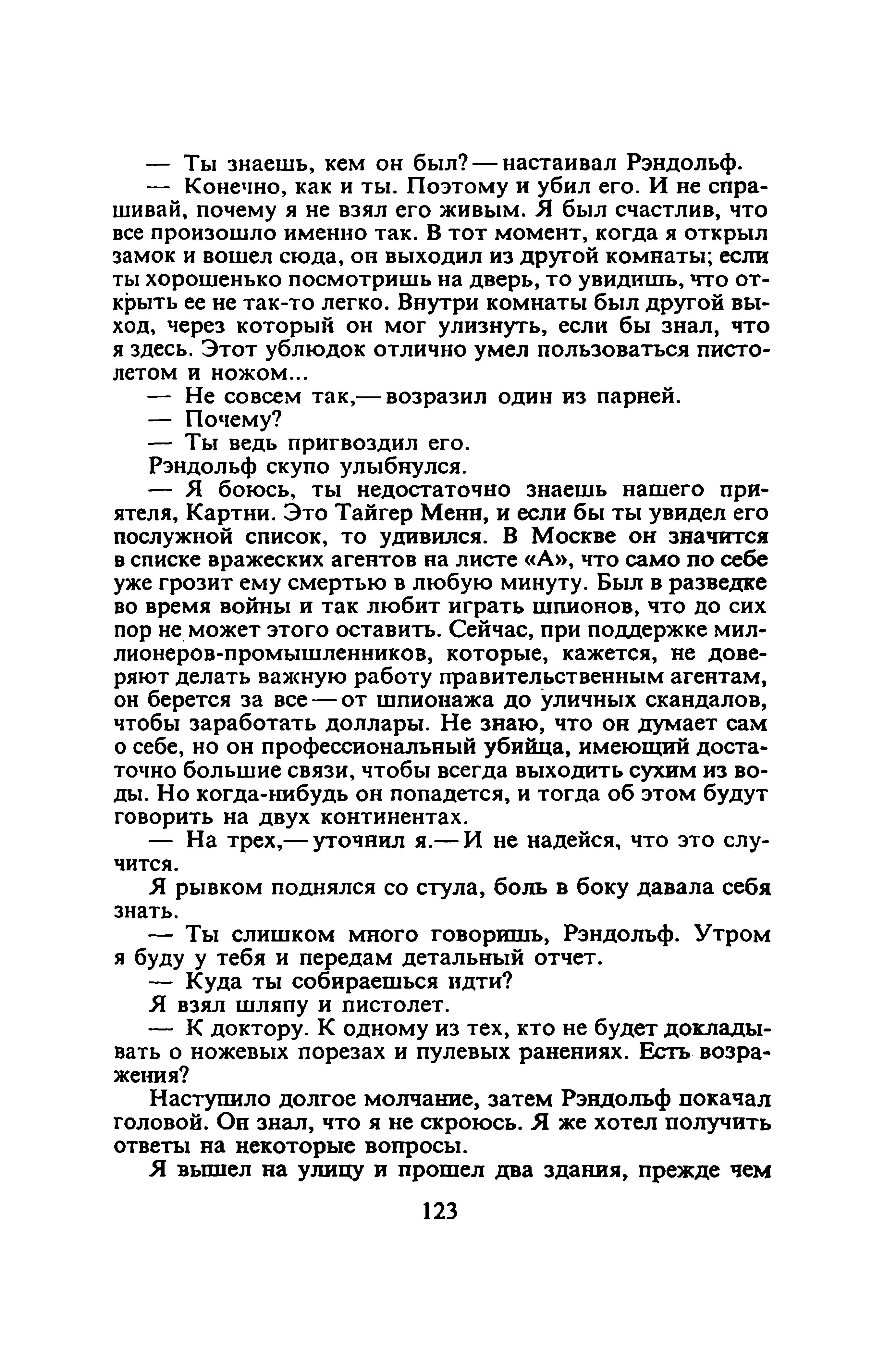 — Ты знаешь, кем он был? — настаивал Рэндольф.

— Конечно, как и ты. Поэтому и убил его. И не спрашивай, почему я не взял его живым. Я был счастлив, что все произошло именно так. В тот момент, когда я открыл замок и вошел сюда, он выходил из другой комнаты; если ты хорошенько посмотришь на дверь, то увидишь, что открыть ее не так-то легко. Внутри комнаты был другой выход, через который он мог улизнуть, если бы знал, что я здесь. Этот ублюдок отлично умел пользоваться пистолетом и ножом...

— Не совсем так,— возразил один из парней.

— Почему?

— Ты ведь пригвоздил его.

Рэндольф скупо улыбнулся.

— Я боюсь, ты недостаточно знаешь нашего приятеля, Картни. Это Тайгер Менн, и если бы ты увидел его послужной список, то удивился. В Москве он значится в списке вражеских агентов на листе «А», что само по себе уже грозит ему смертью в любую минуту. Был в разведке во время войны и так любит играть шпионов, что до сих пор не может этого оставить. Сейчас, при поддержке миллионеров-промышленников, которые, кажется, не доверяют делать важную работу правительственным агентам, он берется за все — от шпионажа до уличных скандалов, чтобы заработать доллары. Не знаю, что он думает сам о себе, но он профессиональный убийца, имеющий достаточно большие связи, чтобы всегда выходить сухим из воды. Но когда-нибудь он попадется, и тогда об этом будут говорить на двух континентах.

— На трех,— уточнил я.— И не надейся, что это случится.

Я рывком поднялся со стула, боль в боку давала себя знать.

— Ты слишком много говоришь, Рэндольф. Утром я буду у тебя и передам детальный отчет.

— Куда ты собираешься идти?

Я взял шляпу и пистолет.

— К доктору. К одному из тех, кто не будет докладывать о ножевых порезах и пулевых ранениях. Есть возражения?

Наступило долгое молчание, затем Рэндольф покачал головой. Он знал, что я не скроюсь. Я же хотел получить ответы на некоторые вопросы.

Я вышел на улицу и прошел два здания, прежде чем

123